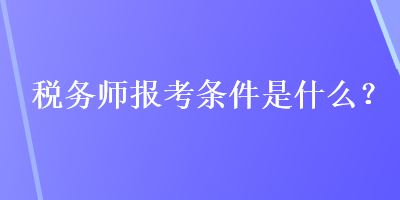 税务师报考条件是什么？